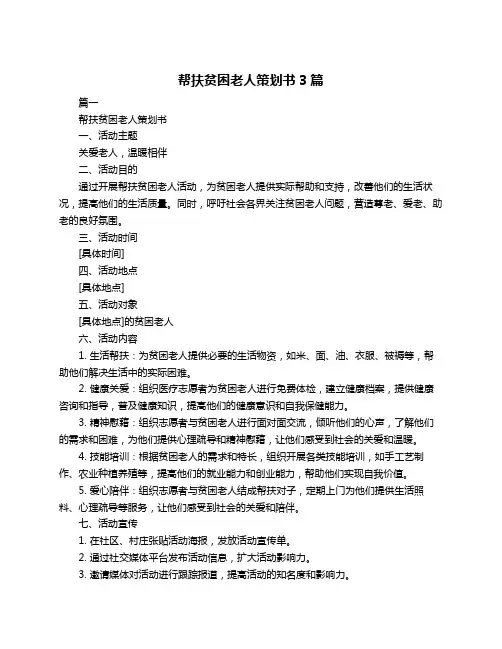 帮扶贫困老人策划书 3 篇

篇一

帮扶贫困老人策划书

一、活动主题

关爱老人，温暖相伴

二、活动目的

通过开展帮扶贫困老人活动，为贫困老人提供实际帮助和支持，改善他们的生活状况，提高他们的生活质量。同时，呼吁社会各界关注贫困老人问题，营造尊老、爱老、助老的良好氛围。

三、活动时间

[具体时间]

四、活动地点

[具体地点]

五、活动对象

[具体地点]的贫困老人

六、活动内容

1. 生活帮扶：为贫困老人提供必要的生活物资，如米、面、油、衣服、被褥等，帮助他们解决生活中的实际困难。

2. 健康关爱：组织医疗志愿者为贫困老人进行免费体检，建立健康档案，提供健康咨询和指导，普及健康知识，提高他们的健康意识和自我保健能力。

3. 精神慰藉：组织志愿者与贫困老人进行面对面交流，倾听他们的心声，了解他们的需求和困难，为他们提供心理疏导和精神慰藉，让他们感受到社会的关爱和温暖。

4. 技能培训：根据贫困老人的需求和特长，组织开展各类技能培训，如手工艺制作、农业种植养殖等，提高他们的就业能力和创业能力，帮助他们实现自我价值。

5. 爱心陪伴：组织志愿者与贫困老人结成帮扶对子，定期上门为他们提供生活照料、心理疏导等服务，让他们感受到社会的关爱和陪伴。

七、活动宣传

1. 在社区、村庄张贴活动海报，发放活动宣传单。

2. 通过社交媒体平台发布活动信息，扩大活动影响力。

3. 邀请媒体对活动进行跟踪报道，提高活动的知名度和影响力。